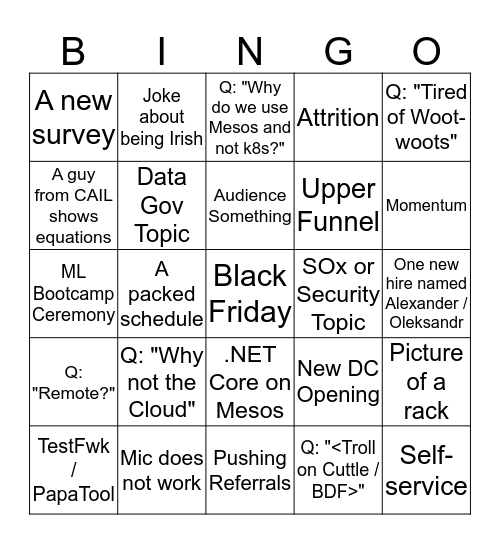 | B | I | N | G | O |
|---|---|---|---|---|
| A new survey | Joke about being Irish | Q: "Why do we use Mesos and not k8s?" | Attrition | Q: "Tired of Woot-woots" |
| A guy from CAIL shows equations | Data Gov Topic | Audience Something | Upper Funnel | Momentum |
| ML Bootcamp Ceremony | A packed schedule | Black Friday | SOx or Security Topic | One new hire named Alexander / Oleksandr |
| Q: "Remote?" | Q: "Why not the Cloud" | .NET Core on Mesos | New DC Opening | Picture of a rack |
| TestFwk / PapaTool | Mic does not work | Pushing Referrals | Q: "<Troll on Cuttle / BDF>" | Self-service |